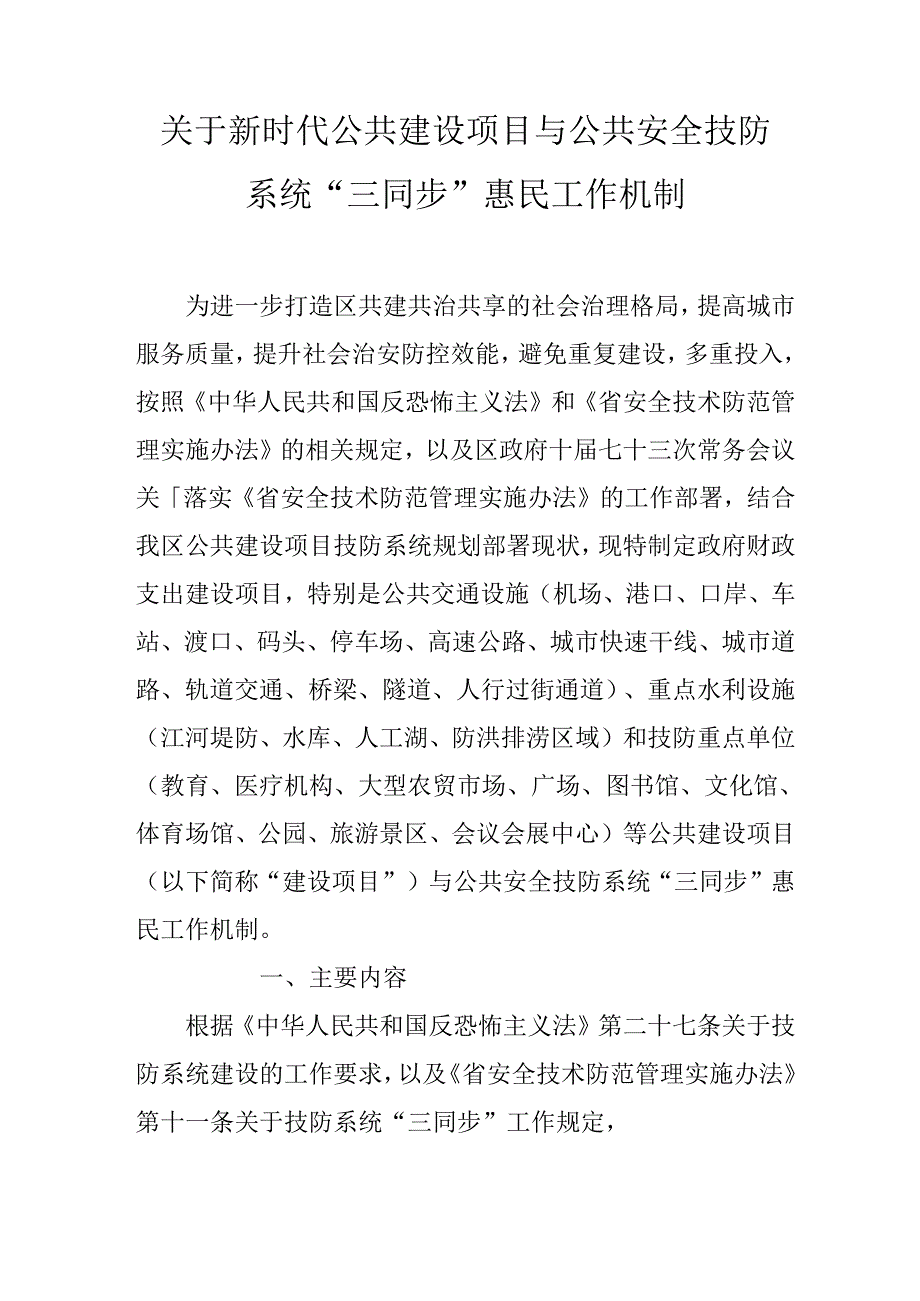 关于新时代公共建设项目与公共安全技防系统“三同步”惠民工作机制

为进一步打造区共建共治共享的社会治理格局，提高城市服务质量，提升社会治安防控效能，避免重复建设，多重投入，按照《中华人民共和国反恐怖主义法》和《省安全技术防范管理实施办法》的相关规定，以及区政府十届七十三次常务会议关「落实《省安全技术防范管理实施办法》的工作部署，结合我区公共建设项目技防系统规划部署现状，现特制定政府财政支出建设项目，特别是公共交通设施（机场、港口、口岸、车站、渡口、码头、停车场、高速公路、城市快速干线、城市道路、轨道交通、桥梁、隧道、人行过街通道）、重点水利设施（江河堤防、水库、人工湖、防洪排涝区域）和技防重点单位（教育、医疗机构、大型农贸市场、广场、图书馆、文化馆、体育场馆、公园、旅游景区、会议会展中心）等公共建设项目（以下简称“建设项目”）与公共安全技防系统“三同步”惠民工作机制。

一、主要内容

根据《中华人民共和国反恐怖主义法》第二十七条关于技防系统建设的工作要求，以及《省安全技术防范管理实施办法》第十一条关于技防系统“三同步”工作规定，